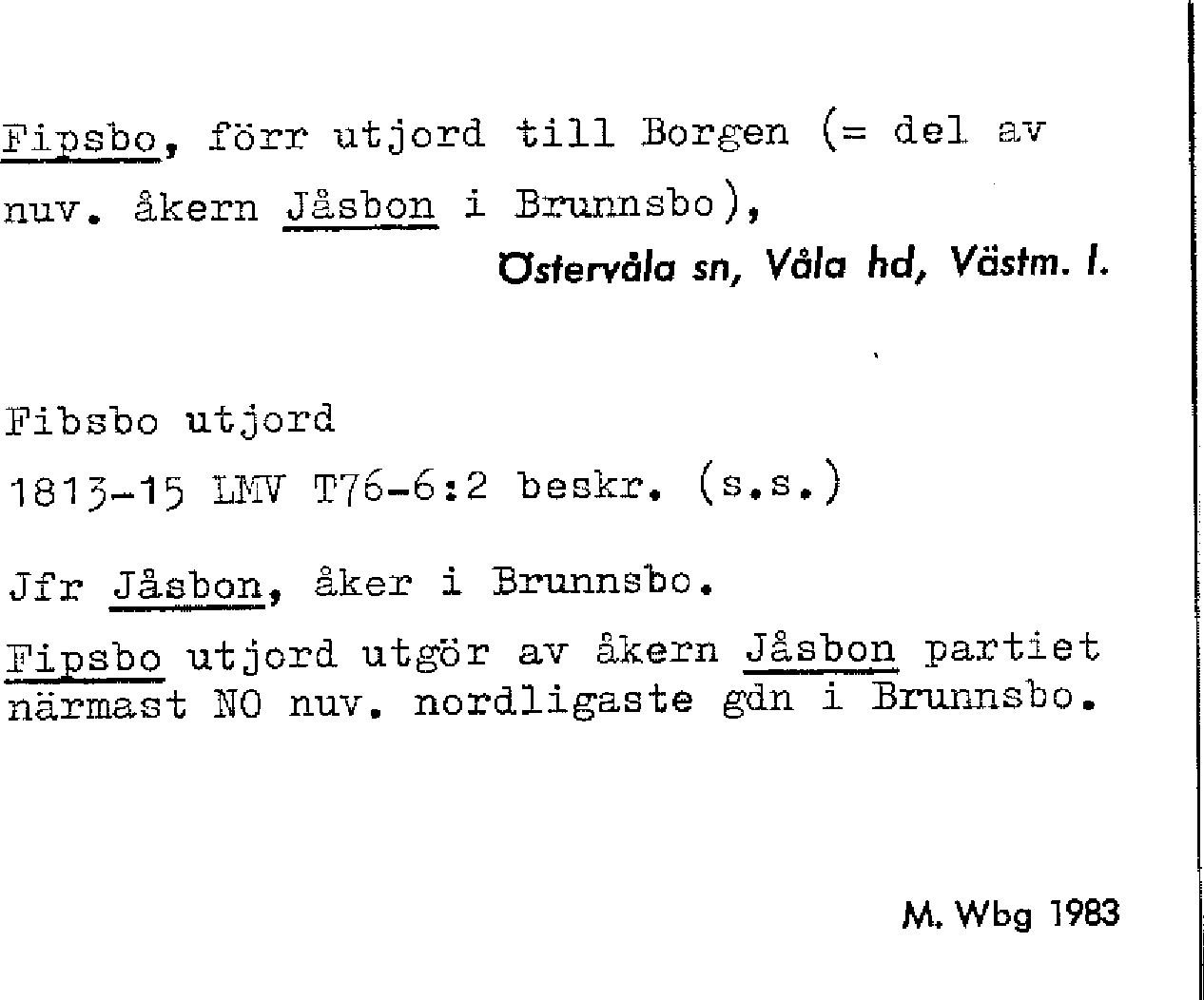 Fipsbo, förr utjord till Borgen (= del av nuv. åkern Jåsbon i Brunnsbo),

Östervåla sn, Våla hd, Västm. l.

Fibsbo utjord

1813-15 LMV T76-6:2 beskr. (s.s.)

Jfr Jåsbon, åker i Brunnsbo.

Fipsbo utjord utgör av åkern Jåsbon partiet närmast NO nuv. nordligaste gdn i Brunnsbo.

M. Wbg 1983